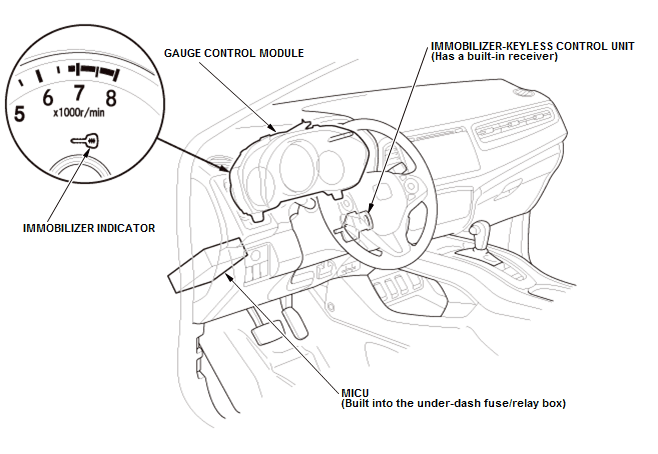 GAUGE CONTROL MODULE

IMMOBILIZER-KEYLESS CONTROL UNIT
(Has a built-in receiver)

5
6
7
8
x1000r/min

IMMOBILIZER INDICATOR

MICU
(Built into the under-dash fuse/relay box)